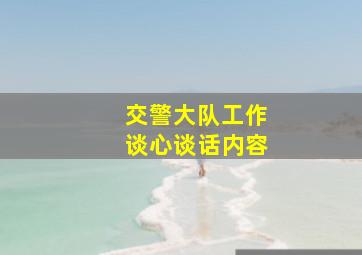 交警大队工作
谈心谈话内容